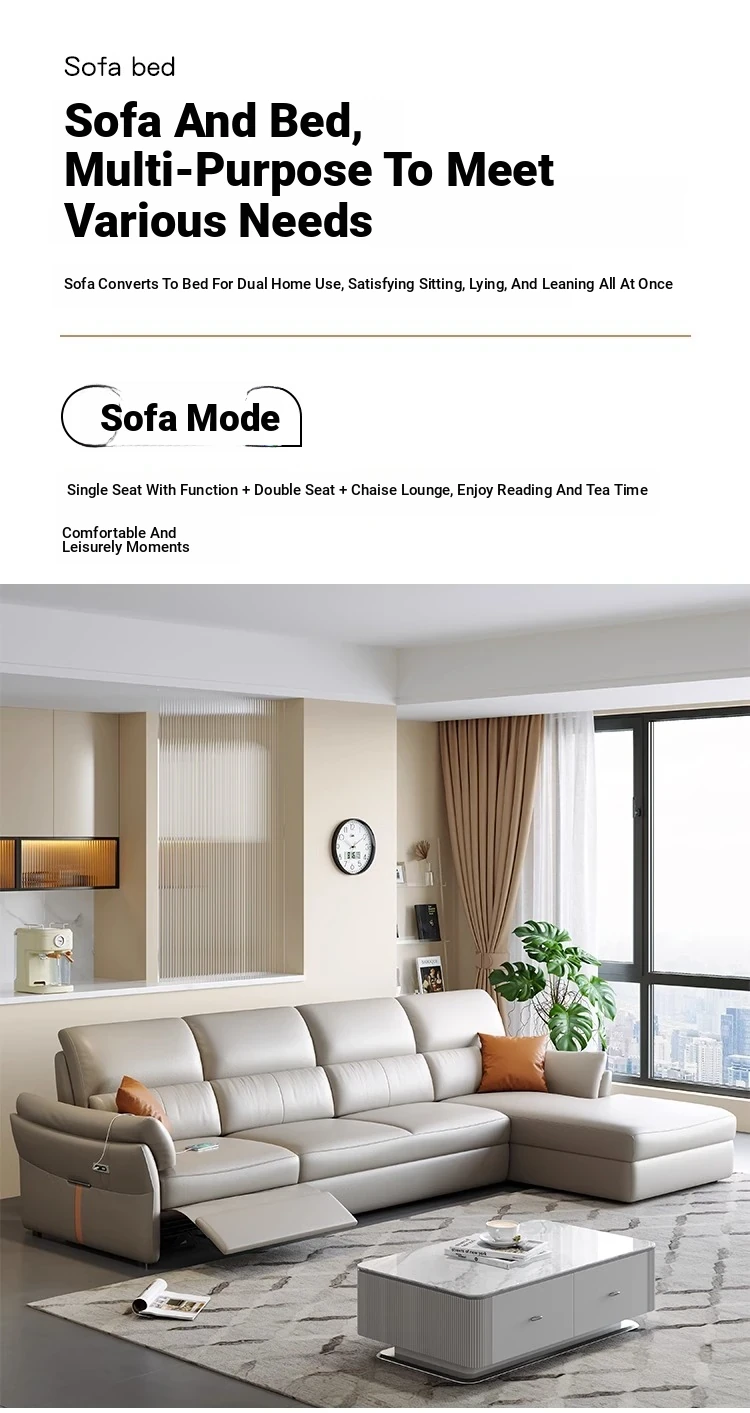 Sofa bed

Sofa And Bed, Multi-Purpose To Meet Various Needs

Sofa Converts To Bed For Dual Home Use, Satisfying Sitting, Lying, And Leaning All At Once

Sofa Mode

Single Seat With Function + Double Seat + Chaise Lounge, Enjoy Reading And Tea Time

Comfortable And Leisurely Moments